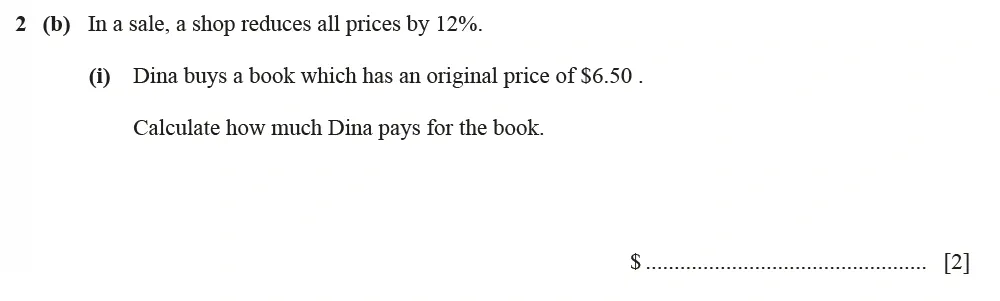 2 (b) In a sale, a shop reduces all prices by 12%.

(i) Dina buys a book which has an original price of \$6.50 .

Calculate how much Dina pays for the book.

\$ ................................................ [2]